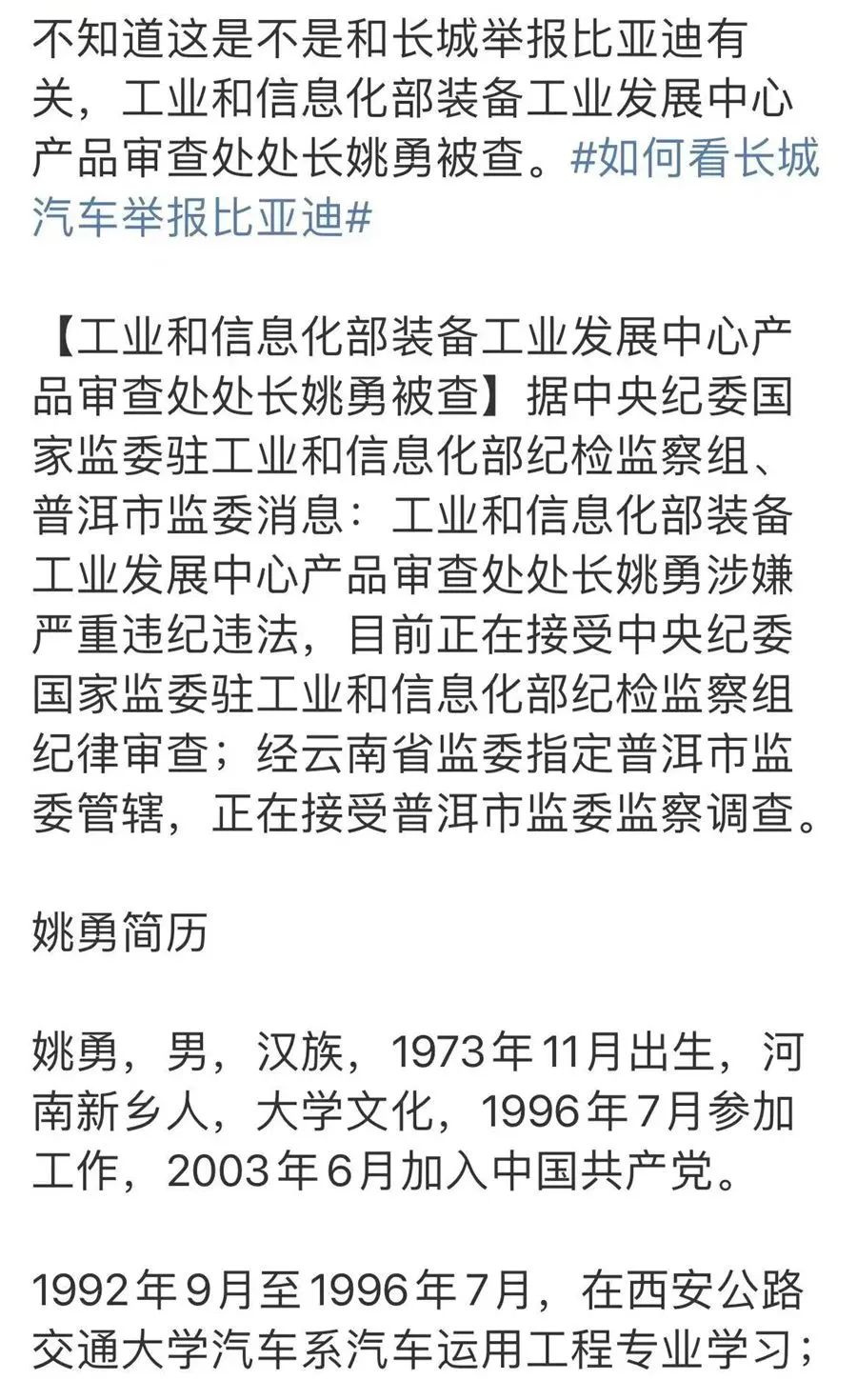 不知道这是不是和长城举报比亚迪有关，工业和信息化部装备工业发展中心产品审查处处长姚勇被查。#如何看长城汽车举报比亚迪#

【工业和信息化部装备工业发展中心产品审查处处长姚勇被查】据中央纪委国家监委驻工业和信息化部纪检监察组、普洱市监委消息：工业和信息化部装备工业发展中心产品审查处处长姚勇涉嫌严重违纪违法，目前正在接受中央纪委国家监委驻工业和信息化部纪检监察组纪律审查；经云南省监委指定普洱市监委管辖，正在接受普洱市监委监察调查。

姚勇简历

姚勇，男，汉族，1973年11月出生，河南新乡人，大学文化，1996年7月参加工作，2003年6月加入中国共产党。

1992年9月至1996年7月，在西安公路交通大学汽车系汽车运用工程专业学习；